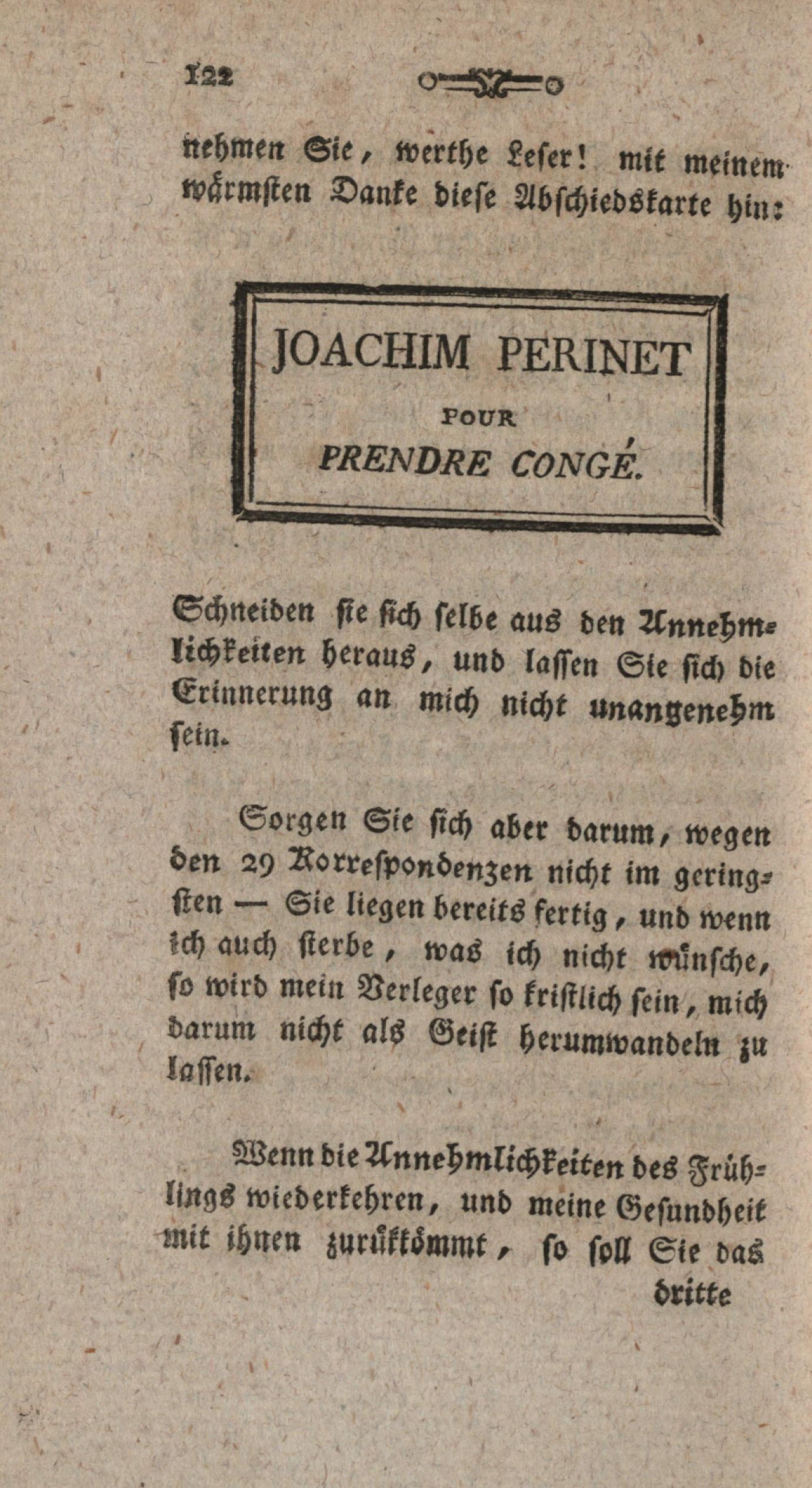 122

nehmen Sie, werthe Leser! mit meinem wärmsten Danke diese Abschiedskarte hin:

JOACHIM PERINET
POUR
PRENDRE CONGÉ.

Schneiden sie sich selbe aus den Annehmlichkeiten heraus, und lassen Sie sich die Erinnerung an mich nicht unangenehm sein.

Sorgen Sie sich aber darum, wegen den 29 Korrespondenzen nicht im geringsten — Sie liegen bereits fertig, und wenn ich auch sterbe, was ich nicht wünsche, so wird mein Verleger so kristlich sein, mich darum nicht als Geist herumwandeln zu lassen.

Wenn die Annehmlichkeiten des Frühlings wiederkehren, und meine Gesundheit mit ihnen zurükkömmt, so soll Sie das dritte